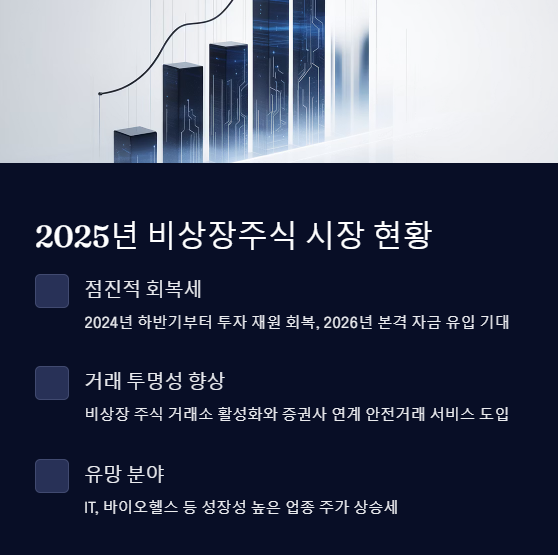 2025년 비상장주식 시장 현황

점진적 회복세

2024년 하반기부터 투자 재원 회복, 2026년 본격 자금 유입 기대

거래 투명성 향상

비상장 주식 거래소 활성화와 증권사 연계 안전거래 서비스 도입

유망 분야

IT, 바이오헬스 등 성장성 높은 업종 주가 상승세